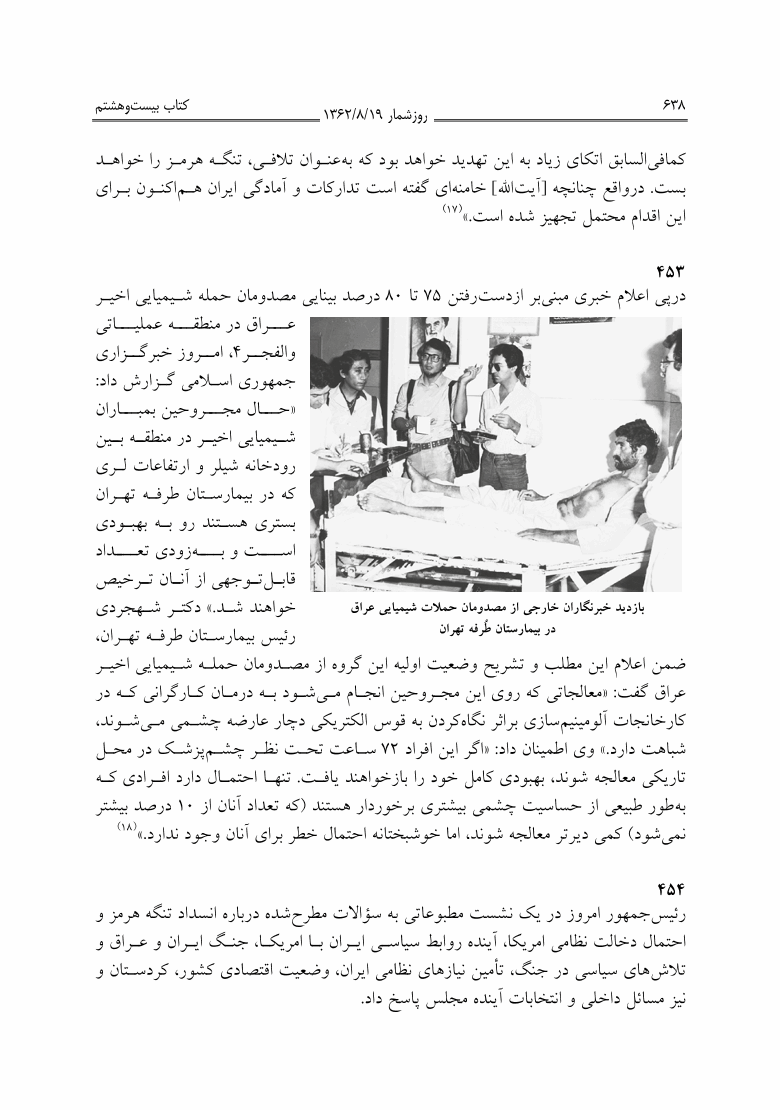 ۶۳۸ روزشمار ۱۳۶۲/۸/۱۹ کتاب بیست‌وهشتم

کمافی‌السابق اتکای زیاد به این تهدید خواهد بود که به‌عنوان تلافی، تنگه هرمز را خواهد بست. درواقع چنانچه [آیت‌الله] خامنه‌ای گفته است تدارکات و آمادگی ایران هم‌اکنون برای این اقدام محتمل تجهیز شده است.»$^{(۱۷)}$

۴۵۳
درپی اعلام خبری مبنی‌بر ازدست‌رفتن ۷۵ تا ۸۰ درصد بینایی مصدومان حمله شیمیایی اخیر عراق در منطقه عملیاتی والفجر۴، امروز خبرگزاری جمهوری اسلامی گزارش داد: «حال مجروحین بمباران شیمیایی اخیر در منطقه بین رودخانه شیلر و ارتفاعات لری که در بیمارستان طرفه تهران بستری هستند رو به بهبودی است و به‌زودی تعداد قابل‌توجهی از آنان ترخیص خواهند شد.» دکتر شهجردی رئیس بیمارستان طرفه تهران، ضمن اعلام این مطلب و تشریح وضعیت اولیه این گروه از مصدومان حمله شیمیایی اخیر عراق گفت: «معالجاتی که روی این مجروحین انجام می‌شود به درمان کارگرانی که در کارخانجات آلومینیم‌سازی براثر نگاه‌کردن به قوس الکتریکی دچار عارضه چشمی می‌شوند، شباهت دارد.» وی اطمینان داد: «اگر این افراد ۷۲ ساعت تحت نظر چشم‌پزشک در محل تاریکی معالجه شوند، بهبودی کامل خود را بازخواهند یافت. تنها احتمال دارد افرادی که به‌طور طبیعی از حساسیت چشمی بیشتری برخوردار هستند (که تعداد آنان از ۱۰ درصد بیشتر نمی‌شود) کمی دیرتر معالجه شوند، اما خوشبختانه احتمال خطر برای آنان وجود ندارد.»$^{(۱۸)}$

بازدید خبرنگاران خارجی از مصدومان حملات شیمیایی عراق در بیمارستان طُرفه تهران

۴۵۴
رئیس‌جمهور امروز در یک نشست مطبوعاتی به سؤالات مطرح‌شده درباره انسداد تنگه هرمز و احتمال دخالت نظامی امریکا، آینده روابط سیاسی ایران با امریکا، جنگ ایران و عراق و تلاش‌های سیاسی در جنگ، تأمین نیازهای نظامی ایران، وضعیت اقتصادی کشور، کردستان و نیز مسائل داخلی و انتخابات آینده مجلس پاسخ داد.